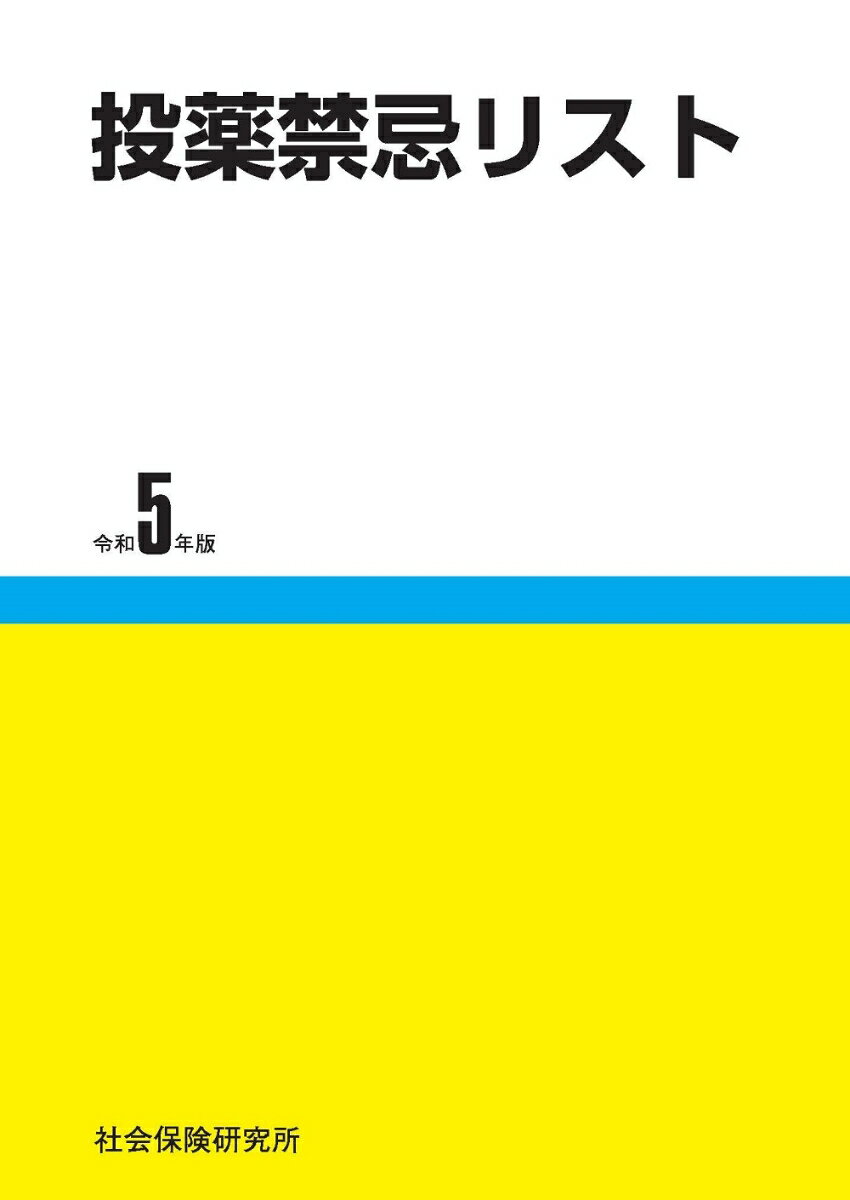 投薬禁忌リスト

令和5年版

社会保険研究所